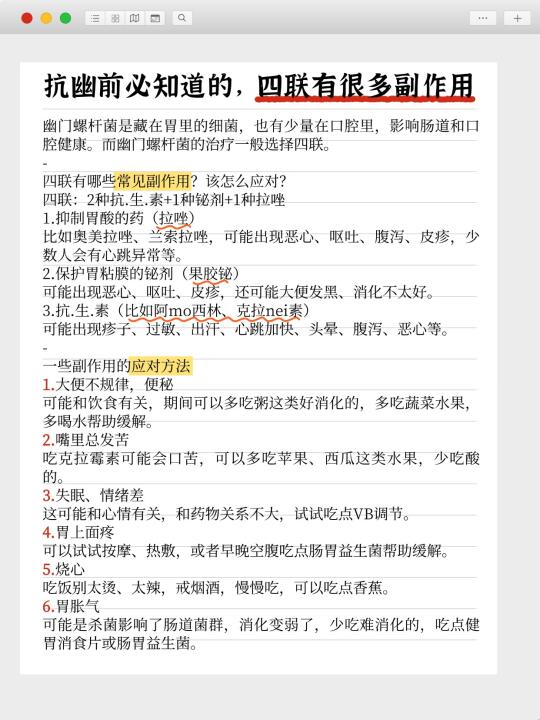 抗幽前必知道的，四联有很多副作用

幽门螺杆菌是藏在胃里的细菌，也有少量在口腔里，影响肠道和口腔健康。而幽门螺杆菌的治疗一般选择四联。

-

四联有哪些常见副作用？该怎么应对？
四联：2种抗.生.素+1种铋剂+1种拉唑
1.抑制胃酸的药（拉唑）
比如奥美拉唑、兰索拉唑，可能出现恶心、呕吐、腹泻、皮疹，少数人会有心跳异常等。
2.保护胃粘膜的铋剂（果胶铋）
可能出现恶心、呕吐、皮疹，还可能大便发黑、消化不太好。
3.抗.生.素（比如阿mo西林、克拉nei素）
可能出现疹子、过敏、出汗、心跳加快、头晕、腹泻、恶心等。

-

一些副作用的应对方法
1.大便不规律，便秘
可能和饮食有关，期间可以多吃粥这类好消化的，多吃蔬菜水果，多喝水帮助缓解。
2.嘴里总发苦
吃克拉霉素可能会口苦，可以多吃苹果、西瓜这类水果，少吃酸的。
3.失眠、情绪差
这可能和心情有关，和药物关系不大，试试吃点VB调节。
4.胃上面疼
可以试试按摩、热敷，或者早晚空腹吃点肠胃益生菌帮助缓解。
5.烧心
吃饭别太烫、太辣，戒烟酒，慢慢吃，可以吃点香蕉。
6.胃胀气
可能是杀菌影响了肠道菌群，消化变弱了，少吃难消化的，吃点健胃消食片或肠胃益生菌。